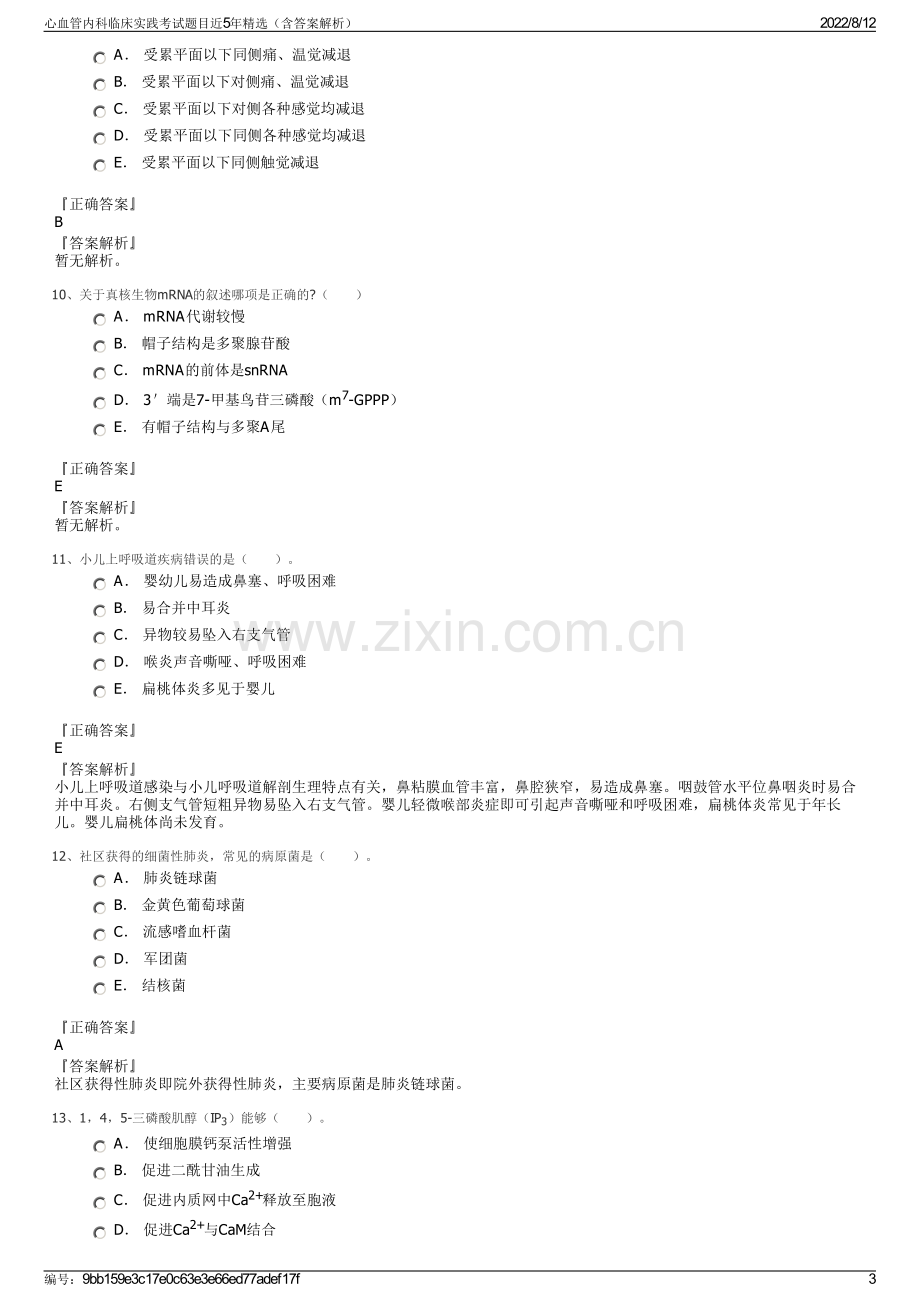 心血管内科临床实践考试题目近5年精选（含答案解析）
2022/8/12

A. 受累平面以下同侧痛、温觉减退
B. 受累平面以下对侧痛、温觉减退
C. 受累平面以下对侧各种感觉均减退
D. 受累平面以下同侧各种感觉均减退
E. 受累平面以下同侧触觉减退

『正确答案』
B
『答案解析』
暂无解析。

10、关于真核生物mRNA的叙述哪项是正确的?（ ）
A. mRNA代谢较慢
B. 帽子结构是多聚腺苷酸
C. mRNA的前体是snRNA
D. 3′端是7-甲基鸟苷三磷酸（$m^7$-GPPP）
E. 有帽子结构与多聚A尾

『正确答案』
E
『答案解析』
暂无解析。

11、小儿上呼吸道疾病错误的是（ ）。
A. 婴幼儿易造成鼻塞、呼吸困难
B. 易合并中耳炎
C. 异物较易坠入右支气管
D. 喉炎声音嘶哑、呼吸困难
E. 扁桃体炎多见于婴儿

『正确答案』
E
『答案解析』
小儿上呼吸道感染与小儿呼吸道解剖生理特点有关，鼻粘膜血管丰富，鼻腔狭窄，易造成鼻塞。咽鼓管水平位鼻咽炎时易合并中耳炎。右侧支气管短粗异物易坠入右支气管。婴儿轻微喉部炎症即可引起声音嘶哑和呼吸困难，扁桃体炎常见于年长儿。婴儿扁桃体尚未发育。

12、社区获得的细菌性肺炎，常见的病原菌是（ ）。
A. 肺炎链球菌
B. 金黄色葡萄球菌
C. 流感嗜血杆菌
D. 军团菌
E. 结核菌

『正确答案』
A
『答案解析』
社区获得性肺炎即院外获得性肺炎，主要病原菌是肺炎链球菌。

13、1，4，5-三磷酸肌醇（$IP_3$）能够（ ）。
A. 使细胞膜钙泵活性增强
B. 促进二酰甘油生成
C. 促进内质网中$Ca^{2+}$释放至胞液
D. 促进$Ca^{2+}$与CaM结合

编号：9bb159e3c17e0c63e3e66ed77adef17f
3

www.zixin.com.cn